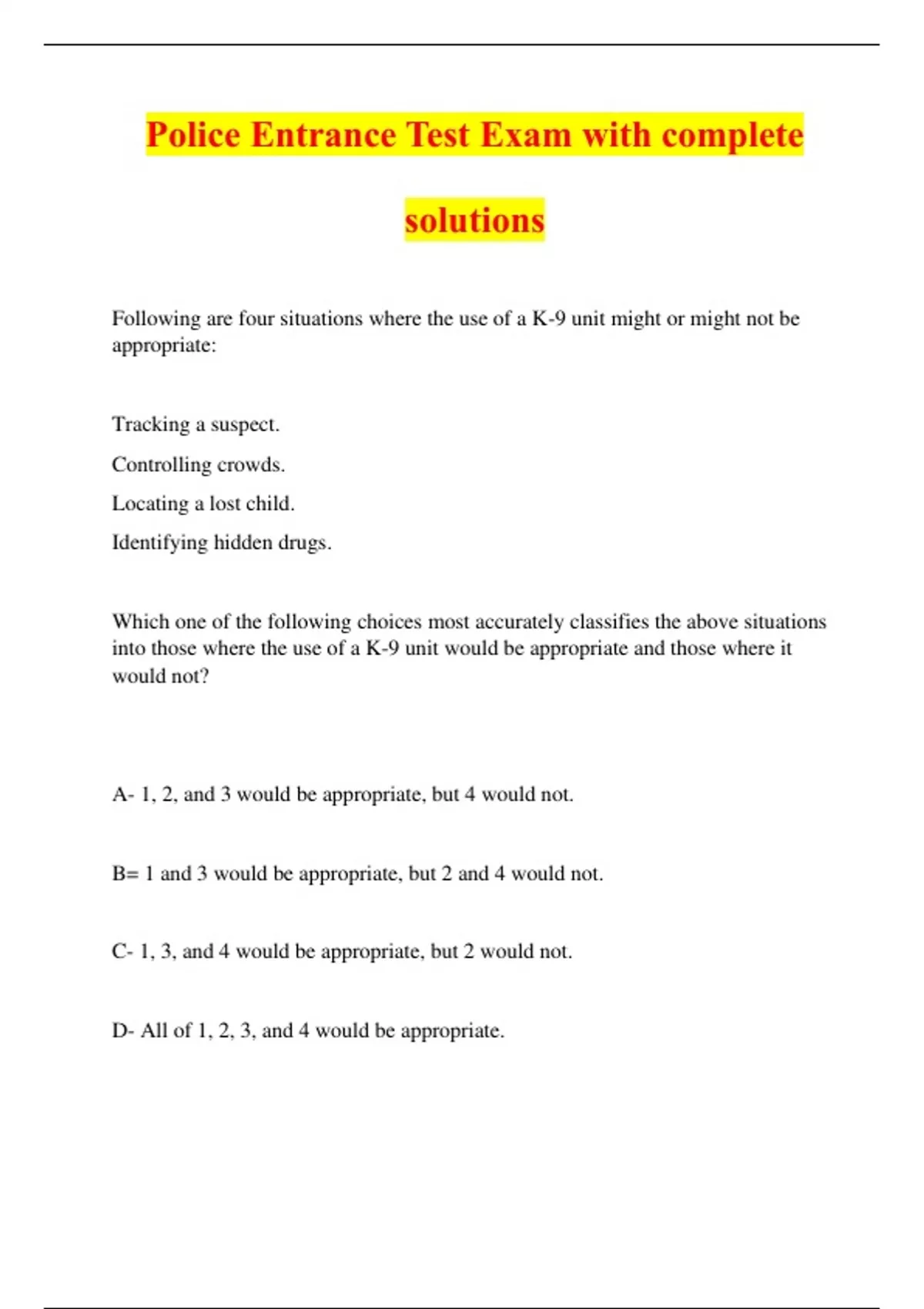 Police Entrance Test Exam with complete solutions

Following are four situations where the use of a K-9 unit might or might not be appropriate:

Tracking a suspect.

Controlling crowds.

Locating a lost child.

Identifying hidden drugs.

Which one of the following choices most accurately classifies the above situations into those where the use of a K-9 unit would be appropriate and those where it would not?

A- 1, 2, and 3 would be appropriate, but 4 would not.

B= 1 and 3 would be appropriate, but 2 and 4 would not.

C- 1, 3, and 4 would be appropriate, but 2 would not.

D- All of 1, 2, 3, and 4 would be appropriate.